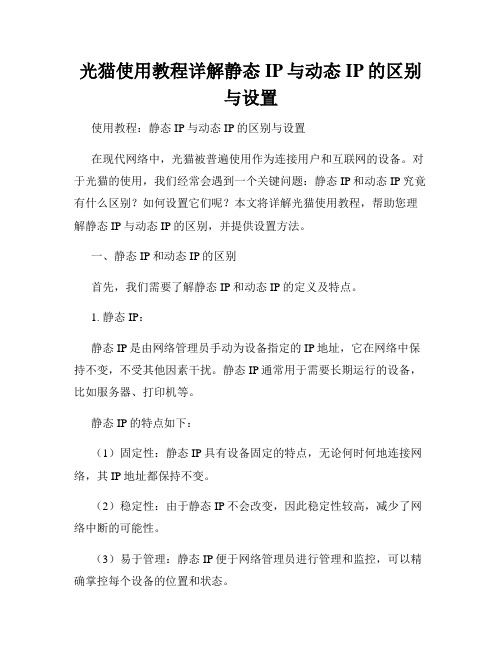 光猫使用教程详解静态 IP 与动态 IP 的区别与设置

使用教程：静态 IP 与动态 IP 的区别与设置

在现代网络中，光猫被普遍使用作为连接用户和互联网的设备。对于光猫的使用，我们经常会遇到一个关键问题：静态 IP 和动态 IP 究竟有什么区别？如何设置它们呢？本文将详解光猫使用教程，帮助您理解静态 IP 与动态 IP 的区别，并提供设置方法。

一、静态 IP 和动态 IP 的区别

首先，我们需要了解静态 IP 和动态 IP 的定义及特点。

1. 静态 IP：

静态 IP 是由网络管理员手动为设备指定的 IP 地址，它在网络中保持不变，不受其他因素干扰。静态 IP 通常用于需要长期运行的设备，比如服务器、打印机等。

静态 IP 的特点如下：

（1）固定性：静态 IP 具有设备固定的特点，无论何时何地连接网络，其 IP 地址都保持不变。

（2）稳定性：由于静态 IP 不会改变，因此稳定性较高，减少了网络中断的可能性。

（3）易于管理：静态 IP 便于网络管理员进行管理和监控，可以精确掌控每个设备的位置和状态。